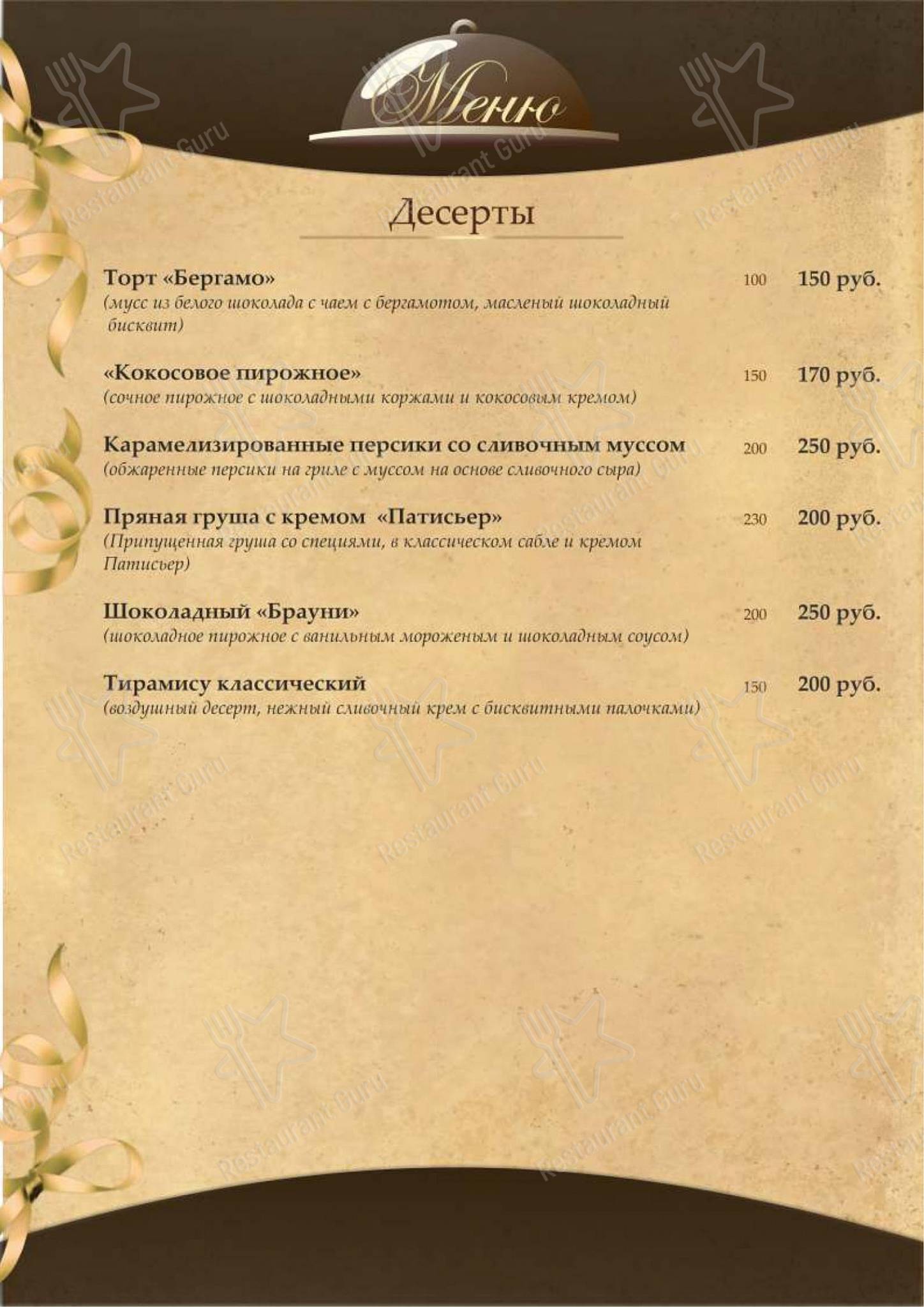 Меню

Десерты

Торт «Бергамо» 100 150 руб.
(мусс из белого шоколада с чаем с бергамотом, масленый шоколадный бисквит)

«Кокосовое пирожное» 150 170 руб.
(сочное пирожное с шоколадными коржами и кокосовым кремом)

Карамелизированные персики со сливочным муссом 200 250 руб.
(обжаренные персики на гриле с муссом на основе сливочного сыра)

Пряная груша с кремом «Патисьер» 230 200 руб.
(Припущенная груша со специями, в классическом сабле и кремом Патисьер)

Шоколадный «Брауни» 200 250 руб.
(шоколадное пирожное с ванильным мороженым и шоколадным соусом)

Тирамису классический 150 200 руб.
(воздушный десерт, нежный сливочный крем с бисквитными палочками)

Restaurant Guru